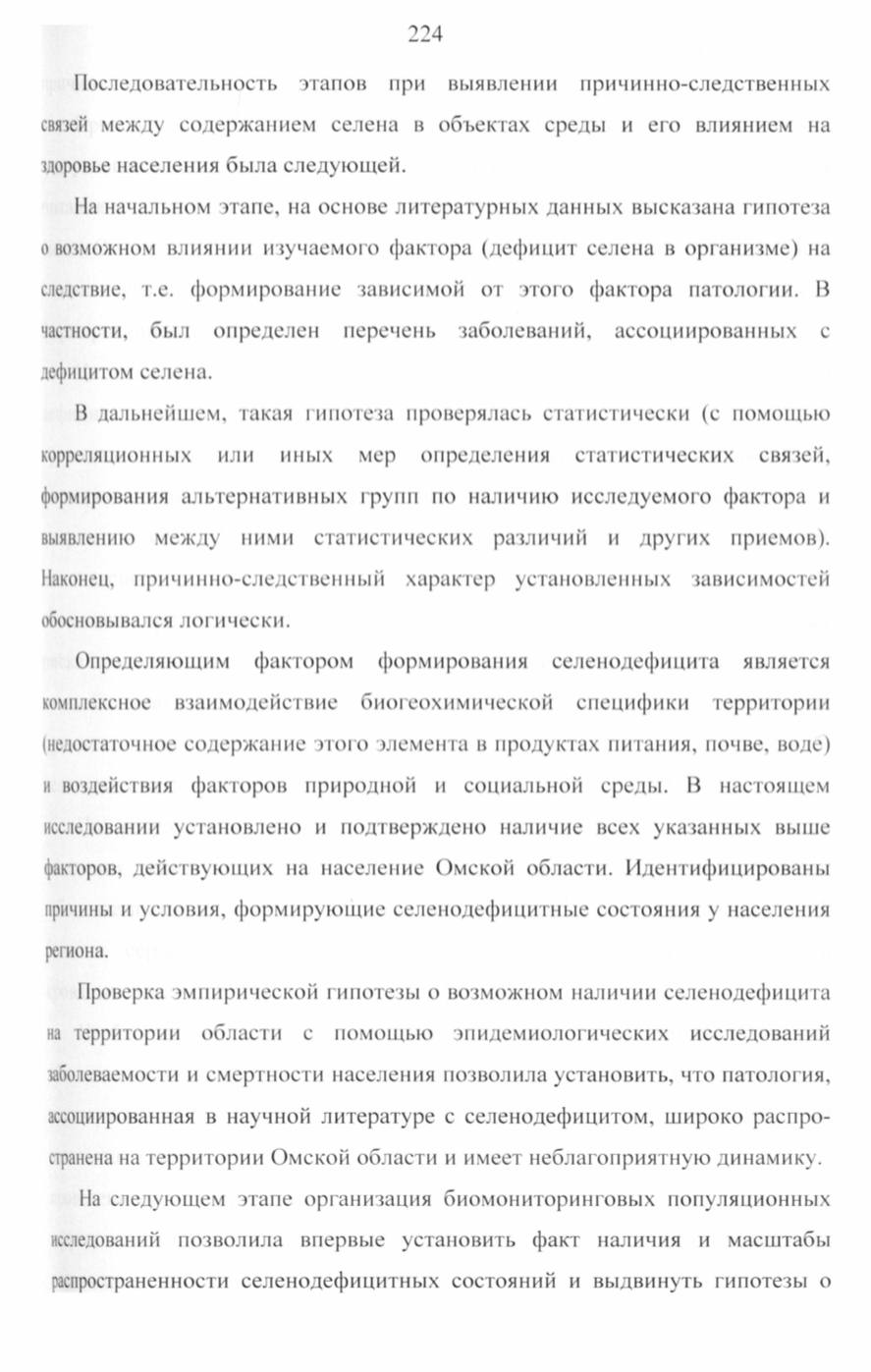 224

Последовательность этапов при выявлении причинно-следственных связей между содержанием селена в объектах среды и его влиянием на здоровье населения была следующей.

На начальном этапе, на основе литературных данных высказана гипотеза о возможном влиянии изучаемого фактора (дефицит селена в организме) на следствие, т.е. формирование зависимой от этого фактора патологии. В частности, был определен перечень заболеваний, ассоциированных с дефицитом селена.

В дальнейшем, такая гипотеза проверялась статистически (с помощью корреляционных или иных мер определения статистических связей, формирования альтернативных групп по наличию исследуемого фактора и выявлению между ними статистических различий и других приемов). Наконец, причинно-следственный характер установленных зависимостей обосновывался логически.

Определяющим фактором формирования селенодефицита является комплексное взаимодействие биогеохимической специфики территории (недостаточное содержание этого элемента в продуктах питания, почве, воде) и воздействия факторов природной и социальной среды. В настоящем исследовании установлено и подтверждено наличие всех указанных выше факторов, действующих на население Омской области. Идентифицированы причины и условия, формирующие селенодефицитные состояния у населения региона.

Проверка эмпирической гипотезы о возможном наличии селенодефицита на территории области с помощью эпидемиологических исследований заболеваемости и смертности населения позволила установить, что патология, ассоциированная в научной литературе с селенодефицитом, широко распространена на территории Омской области и имеет неблагоприятную динамику.

На следующем этапе организация биомониторинговых популяционных исследований позволила впервые установить факт наличия и масштабы распространенности селенодефицитных состояний и выдвинуть гипотезы о